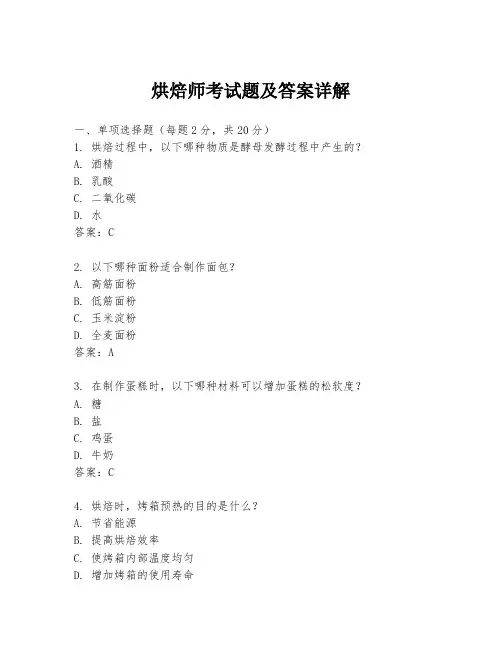 烘焙师考试题及答案详解

一、单项选择题（每题2分，共20分）

1. 烘焙过程中，以下哪种物质是酵母发酵过程中产生的？
A. 酒精
B. 乳酸
C. 二氧化碳
D. 水
答案：C

2. 以下哪种面粉适合制作面包？
A. 高筋面粉
B. 低筋面粉
C. 玉米淀粉
D. 全麦面粉
答案：A

3. 在制作蛋糕时，以下哪种材料可以增加蛋糕的松软度？
A. 糖
B. 盐
C. 鸡蛋
D. 牛奶
答案：C

4. 烘焙时，烤箱预热的目的是什么？
A. 节省能源
B. 提高烘焙效率
C. 使烤箱内部温度均匀
D. 增加烤箱的使用寿命